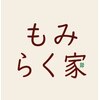 もみ
らく家